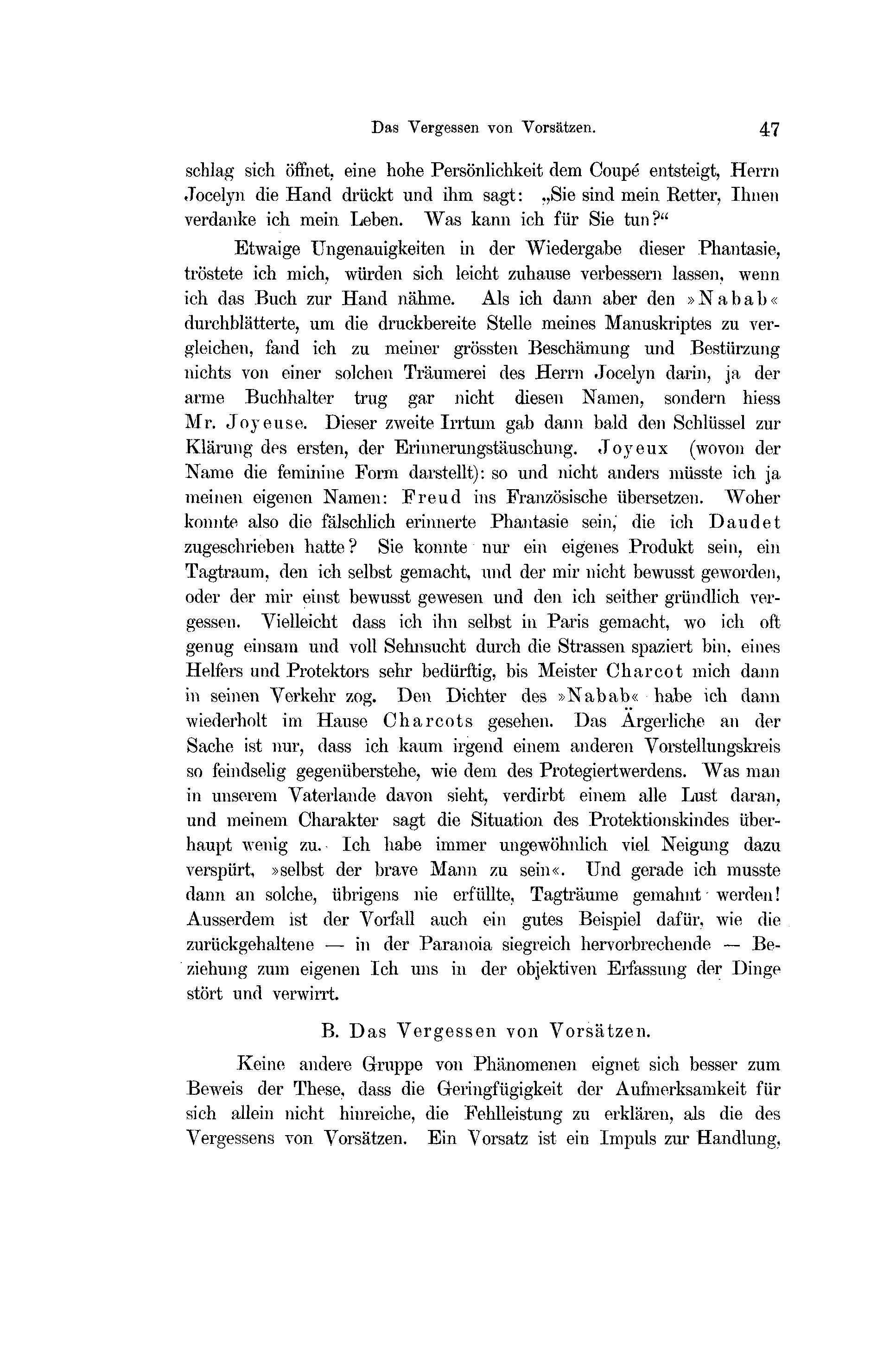 Das Vergessen von Vorsätzen. 47

schlag sich öffnet, eine hohe Persönlichkeit dem Coupé entsteigt, Herrn Jocelyn die Hand drückt und ihm sagt: „Sie sind mein Retter, Ihnen verdanke ich mein Leben. Was kann ich für Sie tun?“

Etwaige Ungenauigkeiten in der Wiedergabe dieser Phantasie, tröstete ich mich, würden sich leicht zuhause verbessern lassen, wenn ich das Buch zur Hand nähme. Als ich dann aber den »Nabab« durchblätterte, um die druckbereite Stelle meines Manuskriptes zu vergleichen, fand ich zu meiner grössten Beschämung und Bestürzung nichts von einer solchen Träumerei des Herrn Jocelyn darin, ja der arme Buchhalter trug gar nicht diesen Namen, sondern hiess Mr. Joyeuse. Dieser zweite Irrtum gab dann bald den Schlüssel zur Klärung des ersten, der Erinnerungstäuschung. Joyeux (wovon der Name die feminine Form darstellt): so und nicht anders müsste ich ja meinen eigenen Namen: Freud ins Französische übersetzen. Woher konnte also die fälschlich erinnerte Phantasie sein, die ich Daudet zugeschrieben hatte? Sie konnte nur ein eigenes Produkt sein, ein Tagtraum, den ich selbst gemacht, und der mir nicht bewusst geworden, oder der mir einst bewusst gewesen und den ich seither gründlich vergessen. Vielleicht dass ich ihn selbst in Paris gemacht, wo ich oft genug einsam und voll Sehnsucht durch die Strassen spaziert bin, eines Helfers und Protektors sehr bedürftig, bis Meister Charcot mich dann in seinen Verkehr zog. Den Dichter des »Nabab« habe ich dann wiederholt im Hause Charcots gesehen. Das Ärgerliche an der Sache ist nur, dass ich kaum irgend einem anderen Vorstellungskreis so feindselig gegenüberstehe, wie dem des Protegiertwerdens. Was man in unserem Vaterlande davon sieht, verdirbt einem alle Lust daran, und meinem Charakter sagt die Situation des Protektionskindes überhaupt wenig zu. Ich habe immer ungewöhnlich viel Neigung dazu verspürt, »selbst der brave Mann zu sein«. Und gerade ich musste dann an solche, übrigens nie erfüllte, Tagträume gemahnt werden! Ausserdem ist der Vorfall auch ein gutes Beispiel dafür, wie die zurückgehaltene — in der Paranoia siegreich hervorbrechende — Beziehung zum eigenen Ich uns in der objektiven Erfassung der Dinge stört und verwirrt.

B. Das Vergessen von Vorsätzen.

Keine andere Gruppe von Phänomenen eignet sich besser zum Beweis der These, dass die Geringfügigkeit der Aufmerksamkeit für sich allein nicht hinreiche, die Fehlleistung zu erklären, als die des Vergessens von Vorsätzen. Ein Vorsatz ist ein Impuls zur Handlung,